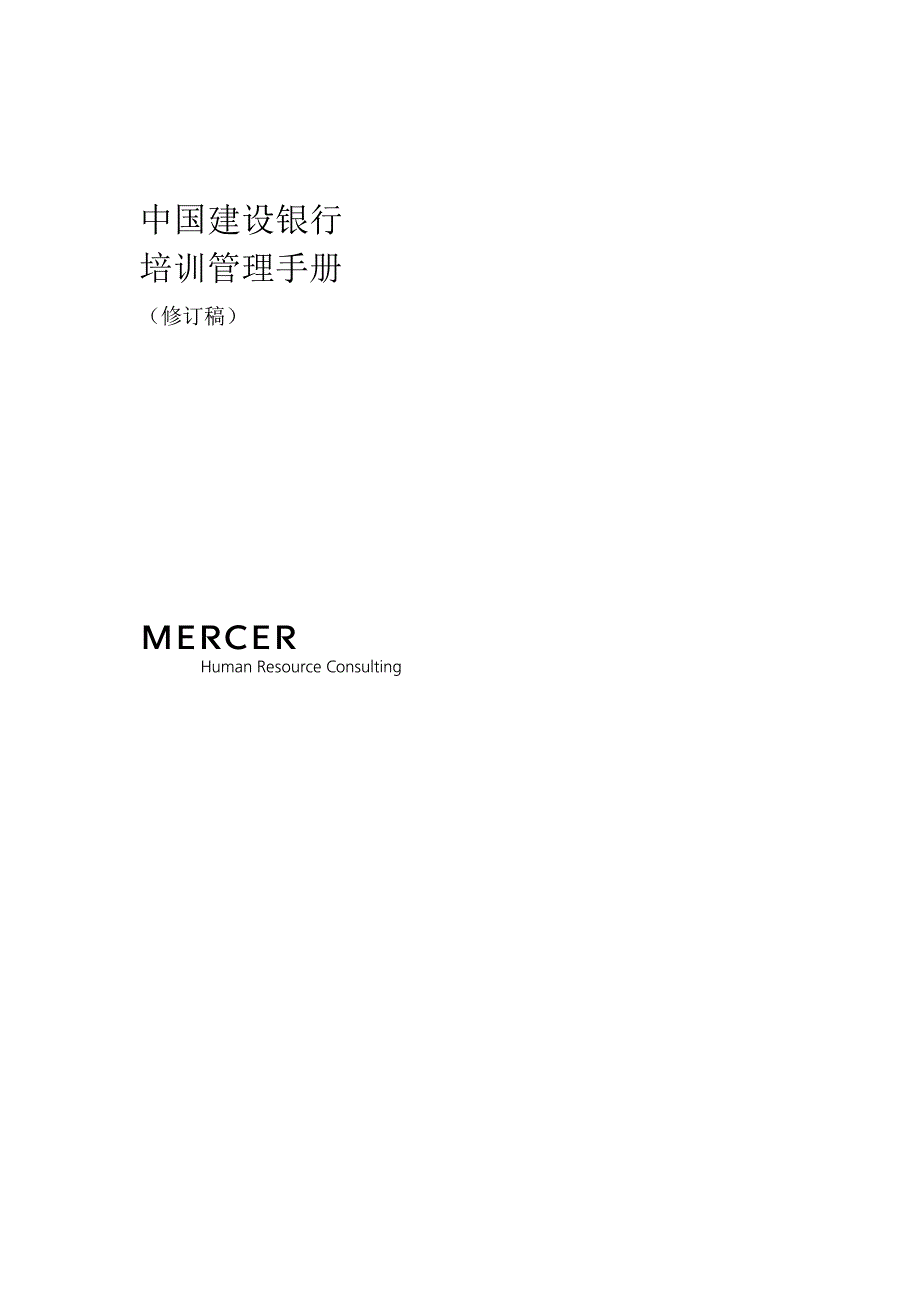 中国建设银行
培训管理手册
（修订稿）

MERCER
Human Resource Consulting